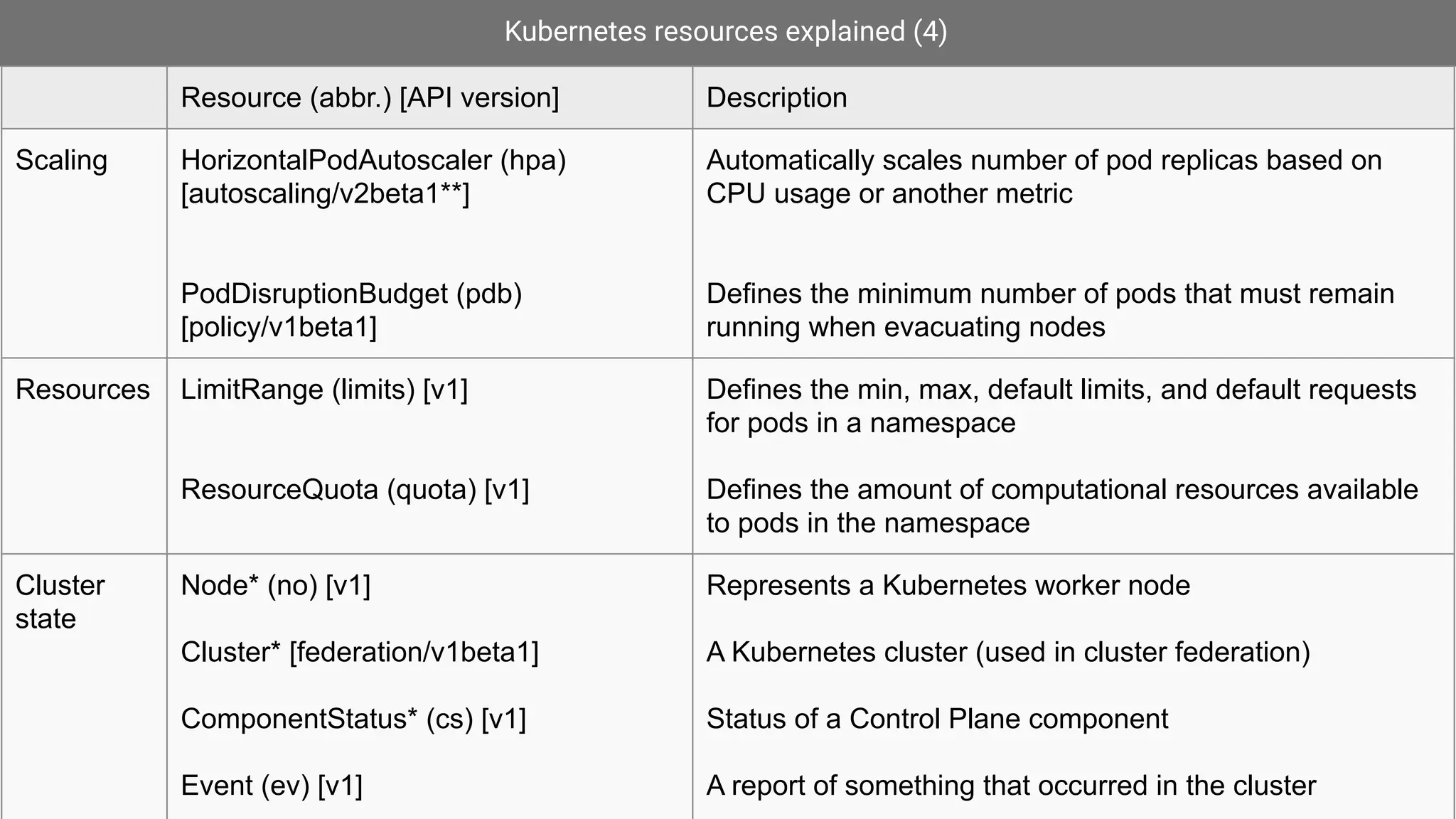 Kubernetes resources explained (4)

| | Resource (abbr.) [API version] | Description |
|---|---|---|
| Scaling | HorizontalPodAutoscaler (hpa) [autoscaling/v2beta1**] | Automatically scales number of pod replicas based on CPU usage or another metric |
| | PodDisruptionBudget (pdb) [policy/v1beta1] | Defines the minimum number of pods that must remain running when evacuating nodes |
| Resources | LimitRange (limits) [v1] | Defines the min, max, default limits, and default requests for pods in a namespace |
| | ResourceQuota (quota) [v1] | Defines the amount of computational resources available to pods in the namespace |
| Cluster state | Node* (no) [v1] | Represents a Kubernetes worker node |
| | Cluster* [federation/v1beta1] | A Kubernetes cluster (used in cluster federation) |
| | ComponentStatus* (cs) [v1] | Status of a Control Plane component |
| | Event (ev) [v1] | A report of something that occurred in the cluster |